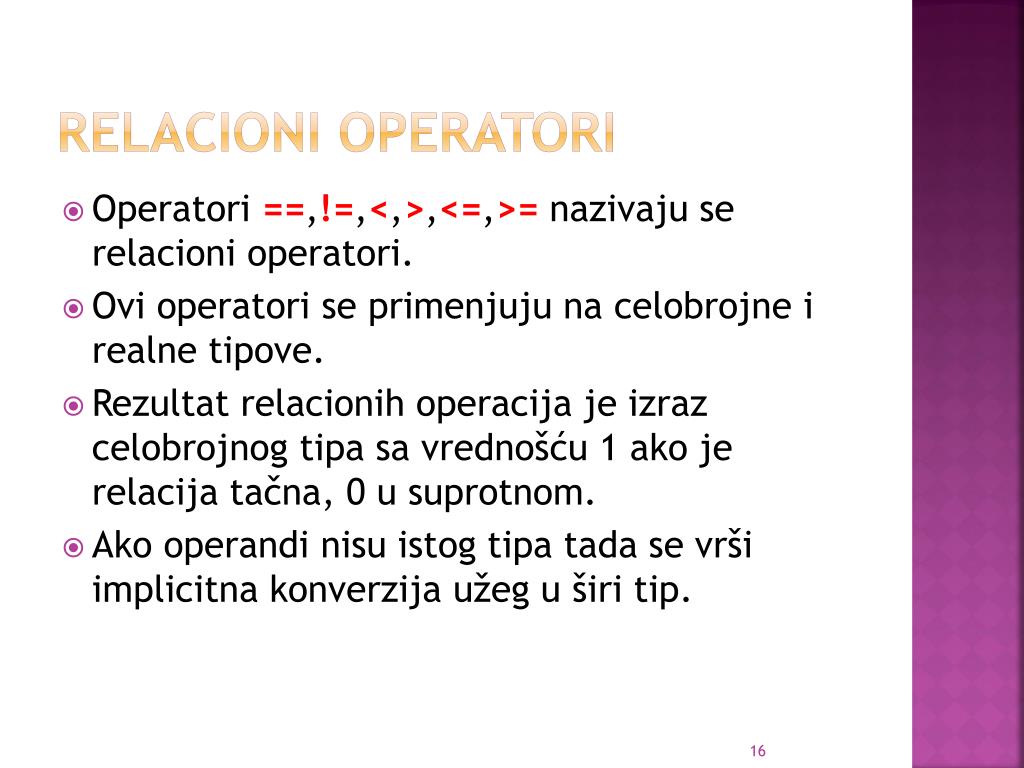 RELACIONI OPERATORI

Operatori ==,!=,<,>,<=,>= nazivaju se relacioni operatori.

Ovi operatori se primenjuju na celobrojne i realne tipove.

Rezultat relacionih operacija je izraz celobrojnog tipa sa vrednošću 1 ako je relacija tačna, 0 u suprotnom.

Ako operandi nisu istog tipa tada se vrši implicitna konverzija užeg u širi tip.

16